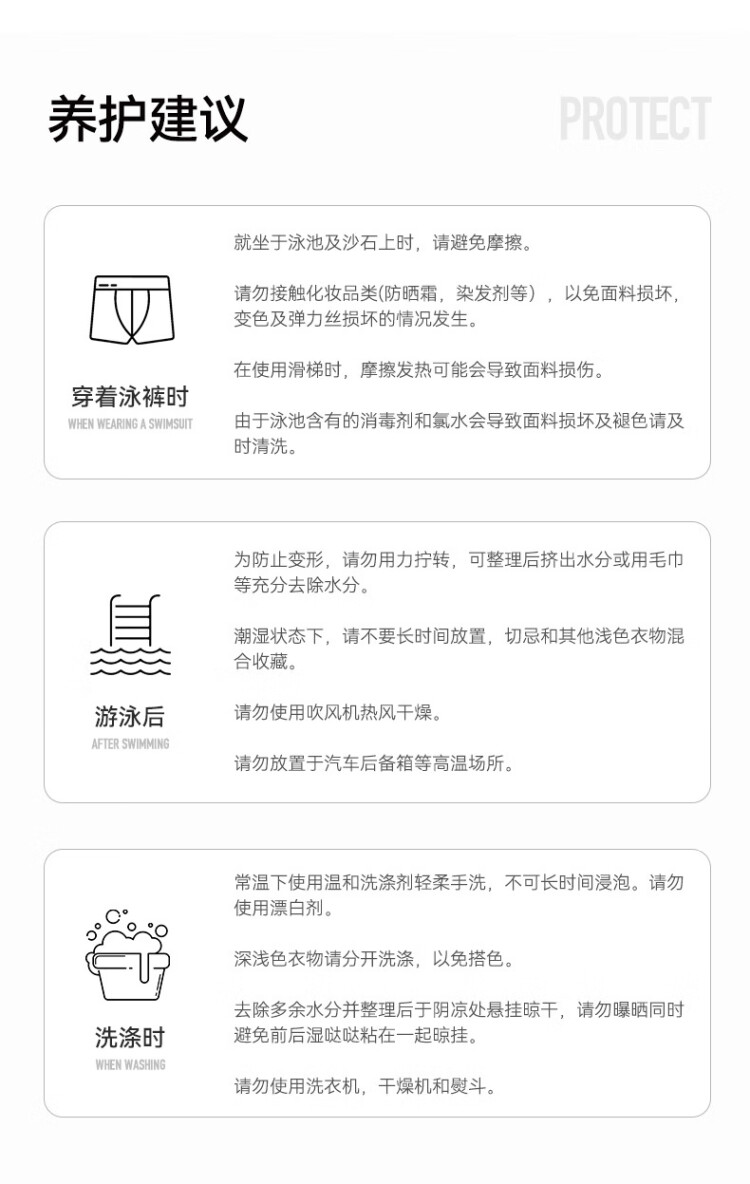 养护建议

PROTECT

穿着泳裤时
WHEN WEARING A SWIMSUIT

就坐于泳池及沙石上时，请避免摩擦。

请勿接触化妆品类(防晒霜，染发剂等），以免面料损坏，变色及弹力丝损坏的情况发生。

在使用滑梯时，摩擦发热可能会导致面料损伤。

由于泳池含有的消毒剂和氯水会导致面料损坏及褪色请及时清洗。

游泳后
AFTER SWIMMING

为防止变形，请勿用力拧转，可整理后挤出水分或用毛巾等充分去除水分。

潮湿状态下，请不要长时间放置，切忌和其他浅色衣物混合收藏。

请勿使用吹风机热风干燥。

请勿放置于汽车后备箱等高温场所。

洗涤时
WHEN WASHING

常温下使用温和洗涤剂轻柔手洗，不可长时间浸泡。请勿使用漂白剂。

深浅色衣物请分开洗涤，以免搭色。

去除多余水分并整理后于阴凉处悬挂晾干，请勿曝晒同时避免前后湿哒哒粘在一起晾挂。

请勿使用洗衣机，干燥机和熨斗。